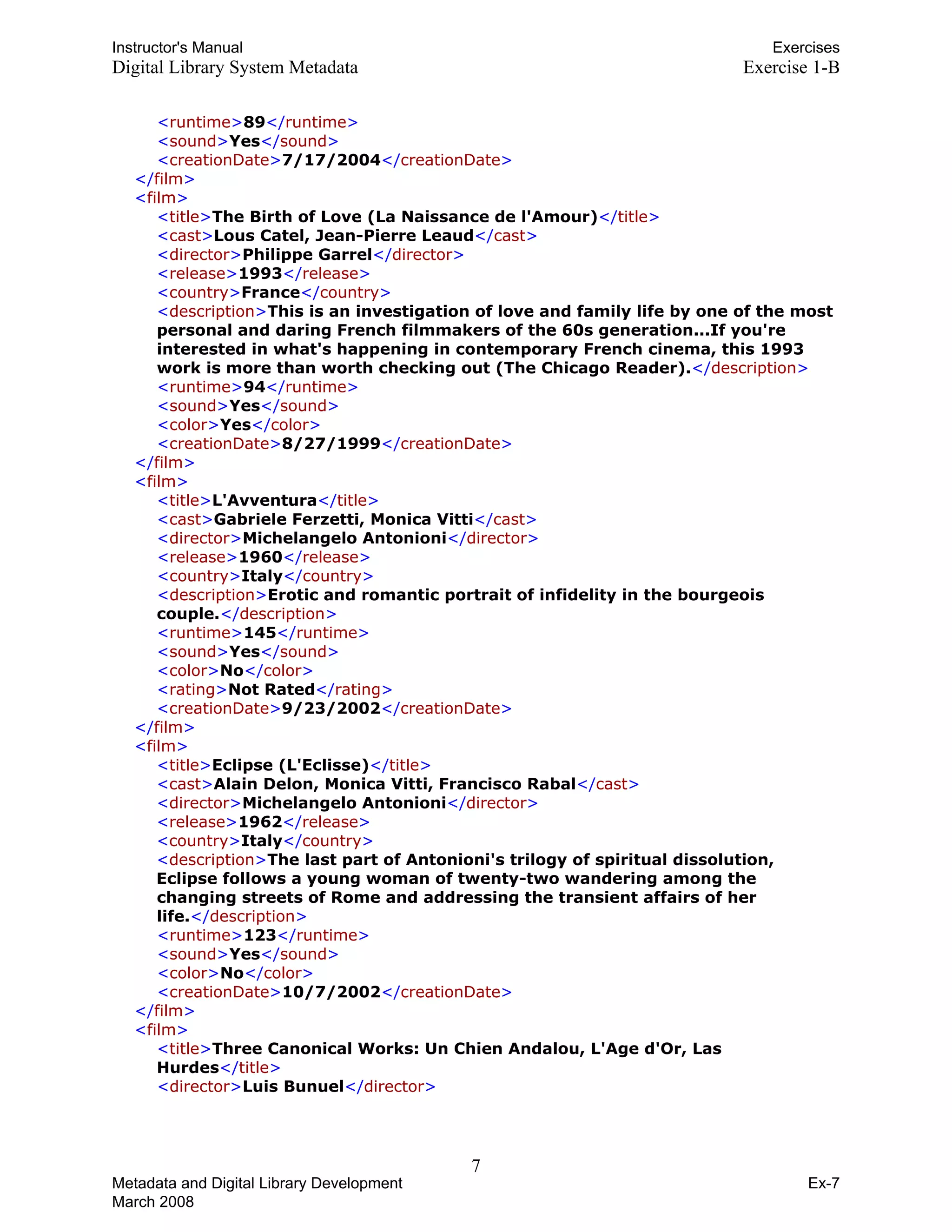 Instructor's Manual
Digital Library System Metadata

Exercises
Exercise 1-B

<runtime>89</runtime>
<sound>Yes</sound>
<creationDate>7/17/2004</creationDate>
</film>
<film>
<title>The Birth of Love (La Naissance de l'Amour)</title>
<cast>Lous Catel, Jean-Pierre Leaud</cast>
<director>Philippe Garrel</director>
<release>1993</release>
<country>France</country>
<description>This is an investigation of love and family life by one of the most personal and daring French filmmakers of the 60s generation...If you're interested in what's happening in contemporary French cinema, this 1993 work is more than worth checking out (The Chicago Reader).</description>
<runtime>94</runtime>
<sound>Yes</sound>
<color>Yes</color>
<creationDate>8/27/1999</creationDate>
</film>
<film>
<title>L'Avventura</title>
<cast>Gabriele Ferzetti, Monica Vitti</cast>
<director>Michelangelo Antonioni</director>
<release>1960</release>
<country>Italy</country>
<description>Erotic and romantic portrait of infidelity in the bourgeois couple.</description>
<runtime>145</runtime>
<sound>Yes</sound>
<color>No</color>
<rating>Not Rated</rating>
<creationDate>9/23/2002</creationDate>
</film>
<film>
<title>Eclipse (L'Eclisse)</title>
<cast>Alain Delon, Monica Vitti, Francisco Rabal</cast>
<director>Michelangelo Antonioni</director>
<release>1962</release>
<country>Italy</country>
<description>The last part of Antonioni's trilogy of spiritual dissolution, Eclipse follows a young woman of twenty-two wandering among the changing streets of Rome and addressing the transient affairs of her life.</description>
<runtime>123</runtime>
<sound>Yes</sound>
<color>No</color>
<creationDate>10/7/2002</creationDate>
</film>
<film>
<title>Three Canonical Works: Un Chien Andalou, L'Age d'Or, Las Hurdes</title>
<director>Luis Bunuel</director>

7

Metadata and Digital Library Development
March 2008

Ex-7